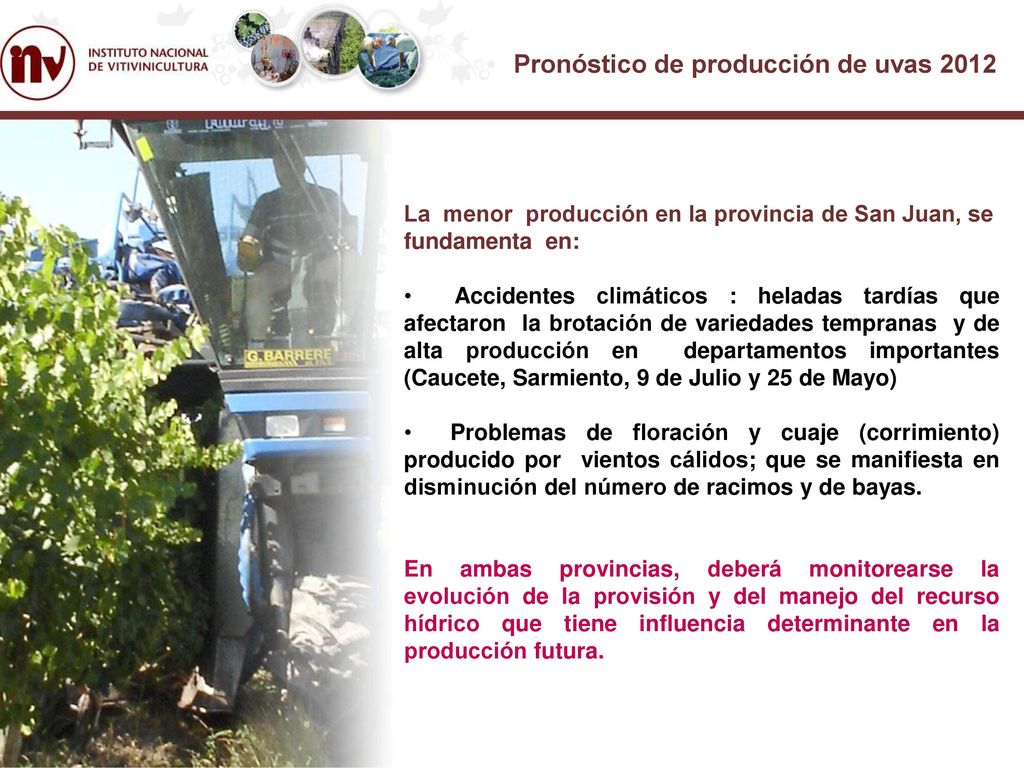 inv INSTITUTO NACIONAL DE VITIVINICULTURA

Pronóstico de producción de uvas 2012

G. BARRERE

La menor producción en la provincia de San Juan, se fundamenta en:

• Accidentes climáticos : heladas tardías que afectaron la brotación de variedades tempranas y de alta producción en departamentos importantes (Caucete, Sarmiento, 9 de Julio y 25 de Mayo)

• Problemas de floración y cuaje (corrimiento) producido por vientos cálidos; que se manifiesta en disminución del número de racimos y de bayas.

En ambas provincias, deberá monitorearse la evolución de la provisión y del manejo del recurso hídrico que tiene influencia determinante en la producción futura.